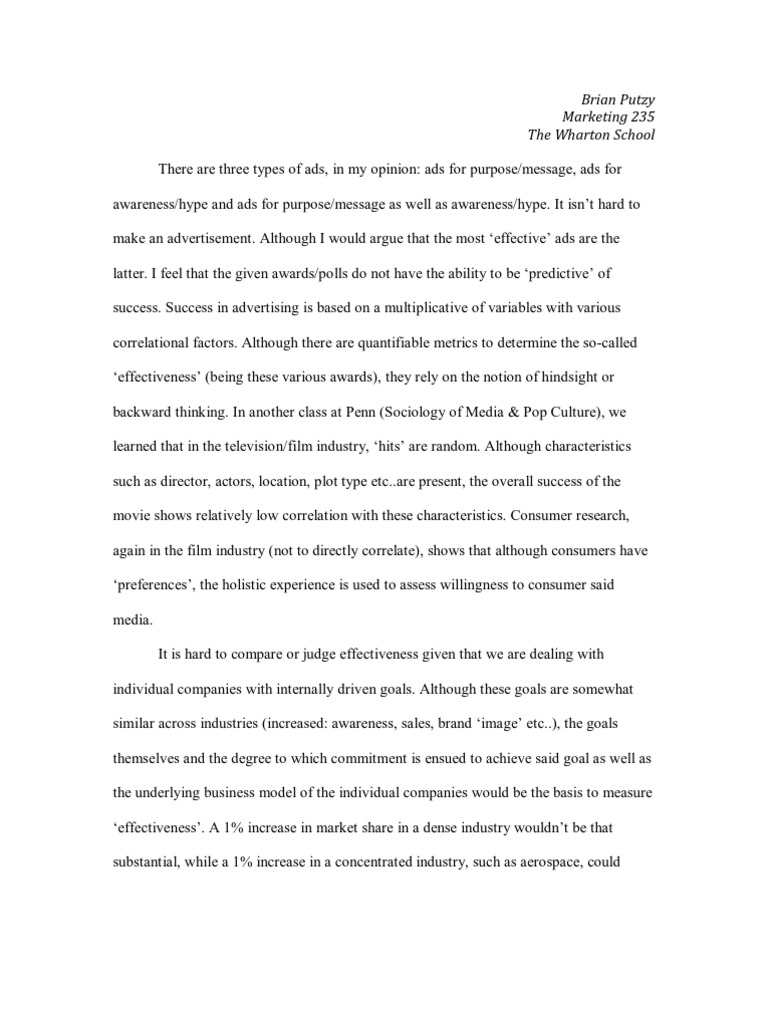 Brian Putzy
Marketing 235
The Wharton School

There are three types of ads, in my opinion: ads for purpose/message, ads for awareness/hype and ads for purpose/message as well as awareness/hype. It isn't hard to make an advertisement. Although I would argue that the most 'effective' ads are the latter. I feel that the given awards/polls do not have the ability to be 'predictive' of success. Success in advertising is based on a multiplicative of variables with various correlational factors. Although there are quantifiable metrics to determine the so-called 'effectiveness' (being these various awards), they rely on the notion of hindsight or backward thinking. In another class at Penn (Sociology of Media & Pop Culture), we learned that in the television/film industry, 'hits' are random. Although characteristics such as director, actors, location, plot type etc..are present, the overall success of the movie shows relatively low correlation with these characteristics. Consumer research, again in the film industry (not to directly correlate), shows that although consumers have 'preferences', the holistic experience is used to assess willingness to consumer said media.

It is hard to compare or judge effectiveness given that we are dealing with individual companies with internally driven goals. Although these goals are somewhat similar across industries (increased: awareness, sales, brand 'image' etc..), the goals themselves and the degree to which commitment is ensued to achieve said goal as well as the underlying business model of the individual companies would be the basis to measure 'effectiveness'. A 1% increase in market share in a dense industry wouldn't be that substantial, while a 1% increase in a concentrated industry, such as aerospace, could